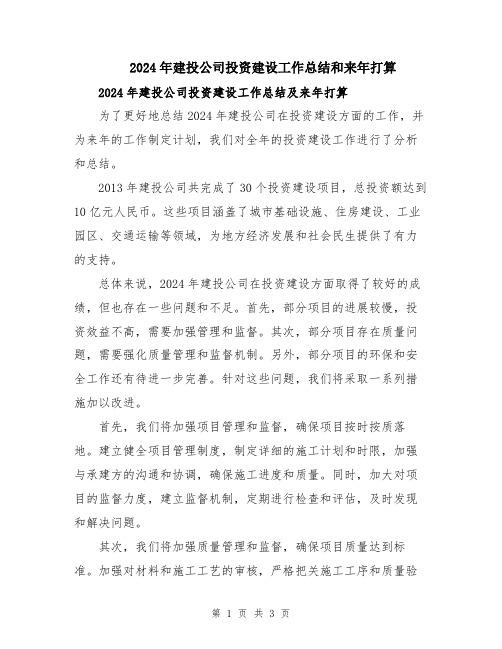 2024年建投公司投资建设工作总结和来年打算

2024年建投公司投资建设工作总结及来年打算

为了更好地总结2024年建投公司在投资建设方面的工作，并为来年的工作制定计划，我们对全年的投资建设工作进行了分析和总结。

2013年建投公司共完成了30个投资建设项目，总投资额达到10亿元人民币。这些项目涵盖了城市基础设施、住房建设、工业园区、交通运输等领域，为地方经济发展和社会民生提供了有力的支持。

总体来说，2024年建投公司在投资建设方面取得了较好的成绩，但也存在一些问题和不足。首先，部分项目的进展较慢，投资效益不高，需要加强管理和监督。其次，部分项目存在质量问题，需要强化质量管理和监督机制。另外，部分项目的环保和安全工作还有待进一步完善。针对这些问题，我们将采取一系列措施加以改进。

首先，我们将加强项目管理和监督，确保项目按时按质落地。建立健全项目管理制度，制定详细的施工计划和时限，加强与承建方的沟通和协调，确保施工进度和质量。同时，加大对项目的监督力度，建立监督机制，定期进行检查和评估，及时发现和解决问题。

其次，我们将加强质量管理和监督，确保项目质量达到标准。加强对材料和施工工艺的审核，严格把关施工工序和质量验

第 1 页 共 3 页